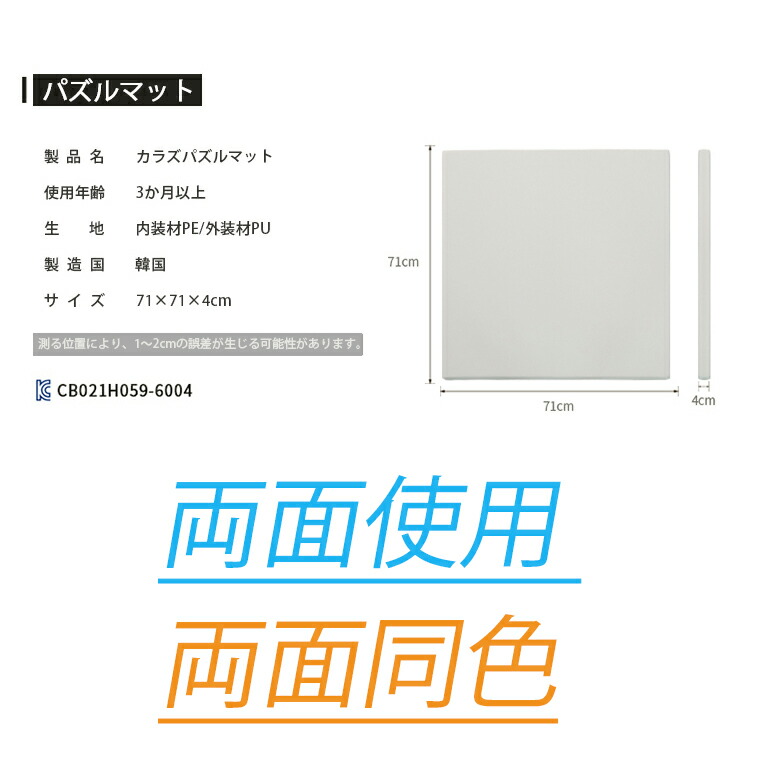 パズルマット

| 製品名 | カラズパズルマット |
|---|---|
| 使用年齢 | 3か月以上 |
| 生地 | 内装材PE/外装材PU |
| 製造国 | 韓国 |
| サイズ | 71×71×4cm |

測る位置により、1~2cmの誤差が生じる可能性があります。

CB021H059-6004

71cm

71cm

4cm

両面使用

両面同色